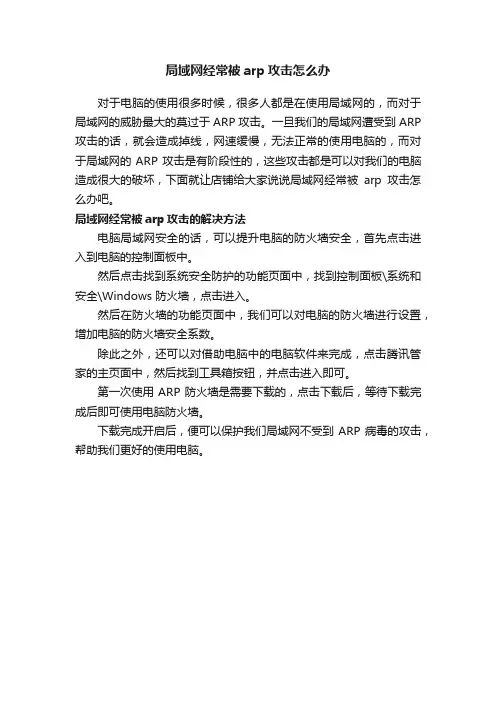 局域网经常被 arp 攻击怎么办

对于电脑的使用很多时候，很多人都是在使用局域网的，而对于局域网的威胁最大的莫过于 ARP 攻击。一旦我们的局域网遭受到 ARP 攻击的话，就会造成掉线，网速缓慢，无法正常的使用电脑的，而对于局域网的 ARP 攻击是有阶段性的，这些攻击都是可以对我们的电脑造成很大的破坏，下面就让店铺给大家说说局域网经常被 arp 攻击怎么办吧。

局域网经常被 arp 攻击的解决方法

电脑局域网安全的话，可以提升电脑的防火墙安全，首先点击进入到电脑的控制面板中。

然后点击找到系统安全防护的功能页面中，找到控制面板\系统和安全\Windows 防火墙，点击进入。

然后在防火墙的功能页面中，我们可以对电脑的防火墙进行设置，增加电脑的防火墙安全系数。

除此之外，还可以对借助电脑中的电脑软件来完成，点击腾讯管家的主页面中，然后找到工具箱按钮，并点击进入即可。

第一次使用 ARP 防火墙是需要下载的，点击下载后，等待下载完成后即可使用电脑防火墙。

下载完成开启后，便可以保护我们局域网不受到 ARP 病毒的攻击，帮助我们更好的使用电脑。